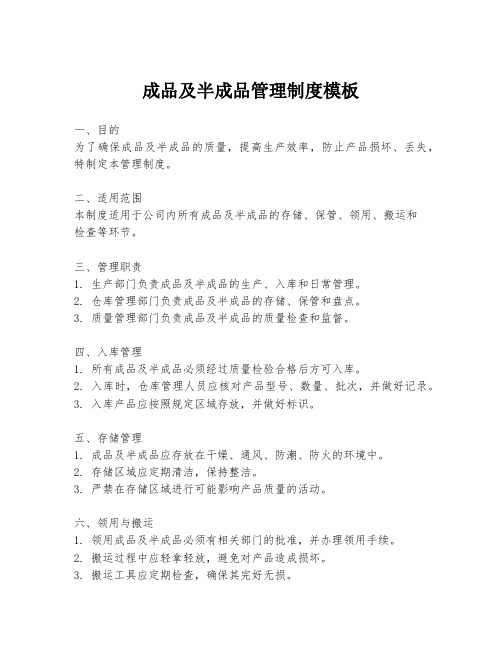 成品及半成品管理制度模板

一、目的
为了确保成品及半成品的质量，提高生产效率，防止产品损坏、丢失，特制定本管理制度。

二、适用范围
本制度适用于公司内所有成品及半成品的存储、保管、领用、搬运和检查等环节。

三、管理职责
1. 生产部门负责成品及半成品的生产、入库和日常管理。
2. 仓库管理部门负责成品及半成品的存储、保管和盘点。
3. 质量管理部门负责成品及半成品的质量检查和监督。

四、入库管理
1. 所有成品及半成品必须经过质量检验合格后方可入库。
2. 入库时，仓库管理人员应核对产品型号、数量、批次，并做好记录。
3. 入库产品应按照规定区域存放，并做好标识。

五、存储管理
1. 成品及半成品应存放在干燥、通风、防潮、防火的环境中。
2. 存储区域应定期清洁，保持整洁。
3. 严禁在存储区域进行可能影响产品质量的活动。

六、领用与搬运
1. 领用成品及半成品必须有相关部门的批准，并办理领用手续。
2. 搬运过程中应轻拿轻放，避免对产品造成损坏。
3. 搬运工具应定期检查，确保其完好无损。